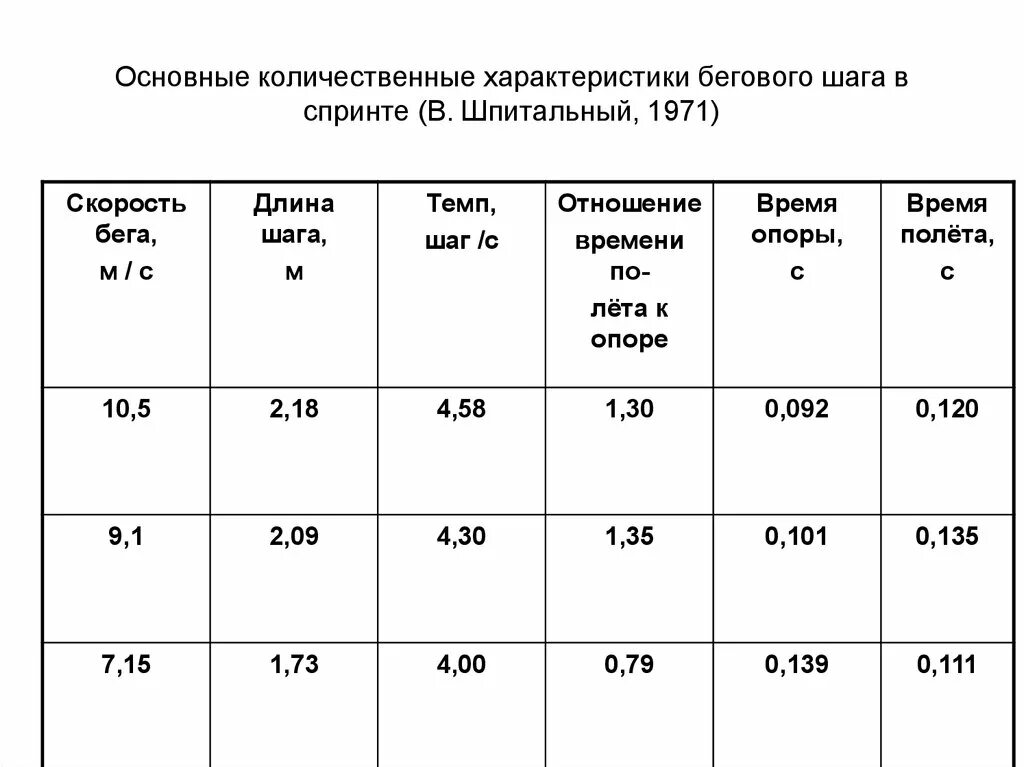 Основные количественные характеристики бегового шага в спринте (В. Шпитальный, 1971)

| Скорость бега, м / с | Длина шага, м | Темп, шаг /с | Отношение времени полёта к опоре | Время опоры, с | Время полёта, с |
|---|---|---|---|---|---|
| 10,5 | 2,18 | 4,58 | 1,30 | 0,092 | 0,120 |
| 9,1 | 2,09 | 4,30 | 1,35 | 0,101 | 0,135 |
| 7,15 | 1,73 | 4,00 | 0,79 | 0,139 | 0,111 |